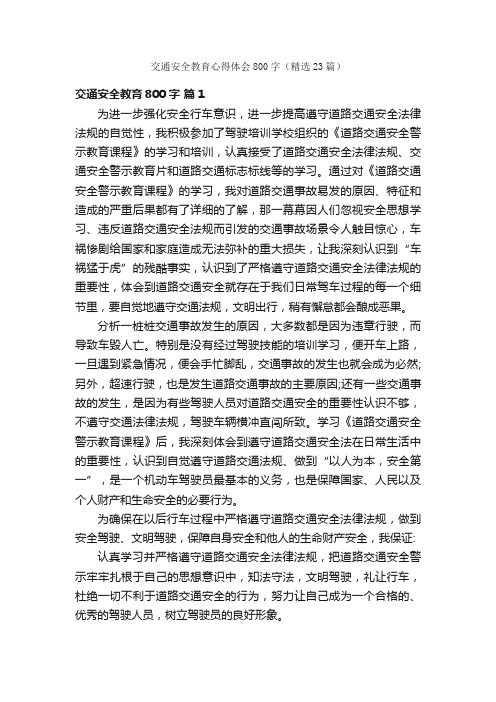 交通安全教育心得体会800字（精选23篇）

交通安全教育800字 篇1

为进一步强化安全行车意识，进一步提高遵守道路交通安全法律法规的自觉性，我积极参加了驾驶培训学校组织的《道路交通安全警示教育课程》的学习和培训，认真接受了道路交通安全法律法规、交通安全警示教育片和道路交通标志标线等的学习。通过对《道路交通安全警示教育课程》的学习，我对道路交通事故易发的原因、特征和造成的严重后果都有了详细的了解，那一幕幕因人们忽视安全思想学习、违反道路交通安全法规而引发的交通事故场景令人触目惊心，车祸惨剧给国家和家庭造成无法弥补的重大损失，让我深刻认识到“车祸猛于虎”的残酷事实，认识到了严格遵守道路交通安全法律法规的重要性，体会到道路交通安全就存在于我们日常驾车过程的每一个细节里，要自觉地遵守交通法规，文明出行，稍有懈怠都会酿成恶果。

分析一桩桩交通事故发生的原因，大多数都是因为违章行驶，而导致车毁人亡。特别是没有经过驾驶技能的培训学习，便开车上路，一旦遇到紧急情况，便会手忙脚乱，交通事故的发生也就会成为必然;另外，超速行驶，也是发生道路交通事故的主要原因;还有一些交通事故的发生，是因为有些驾驶人员对道路交通安全的重要性认识不够，不遵守交通法律法规，驾驶车辆横冲直闯所致。学习《道路交通安全警示教育课程》后，我深刻体会到遵守道路交通安全法在日常生活中的重要性，认识到自觉遵守道路交通法规、做到“以人为本，安全第一”，是一个机动车驾驶员最基本的义务，也是保障国家、人民以及个人财产和生命安全的必要行为。

为确保在以后行车过程中严格遵守道路交通安全法律法规，做到安全驾驶、文明驾驶，保障自身安全和他人的生命财产安全，我保证:

认真学习并严格遵守道路交通安全法律法规，把道路交通安全警示牢牢扎根于自己的思想意识中，知法守法，文明驾驶，礼让行车，杜绝一切不利于道路交通安全的行为，努力让自己成为一个合格的、优秀的驾驶人员，树立驾驶员的良好形象。